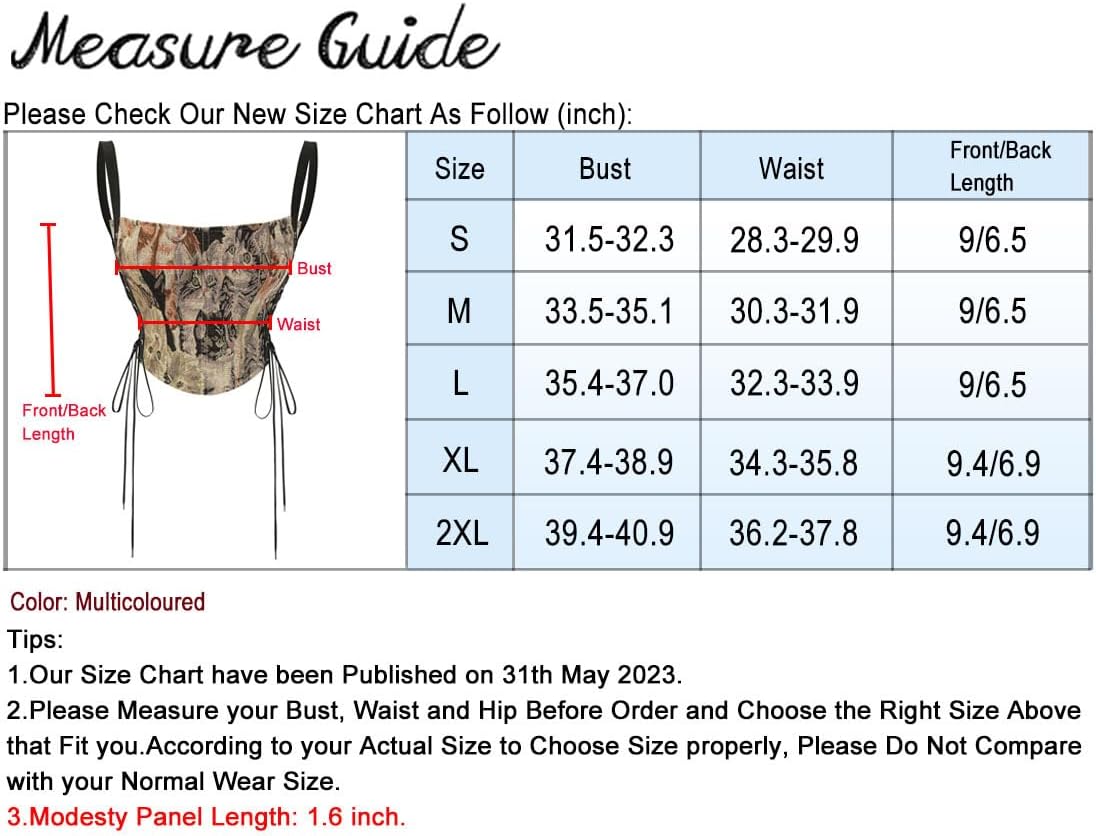 Measure Guide

Please Check Our New Size Chart As Follow (inch):

Bust
Waist
Front/Back Length

| Size | Bust | Waist | Front/Back Length |
|---|---|---|---|
| S | 31.5-32.3 | 28.3-29.9 | 9/6.5 |
| M | 33.5-35.1 | 30.3-31.9 | 9/6.5 |
| L | 35.4-37.0 | 32.3-33.9 | 9/6.5 |
| XL | 37.4-38.9 | 34.3-35.8 | 9.4/6.9 |
| 2XL | 39.4-40.9 | 36.2-37.8 | 9.4/6.9 |

Color: Multicoloured

Tips:

1.Our Size Chart have been Published on 31th May 2023.

2.Please Measure your Bust, Waist and Hip Before Order and Choose the Right Size Above that Fit you.According to your Actual Size to Choose Size properly, Please Do Not Compare with your Normal Wear Size.

3.Modesty Panel Length: 1.6 inch.